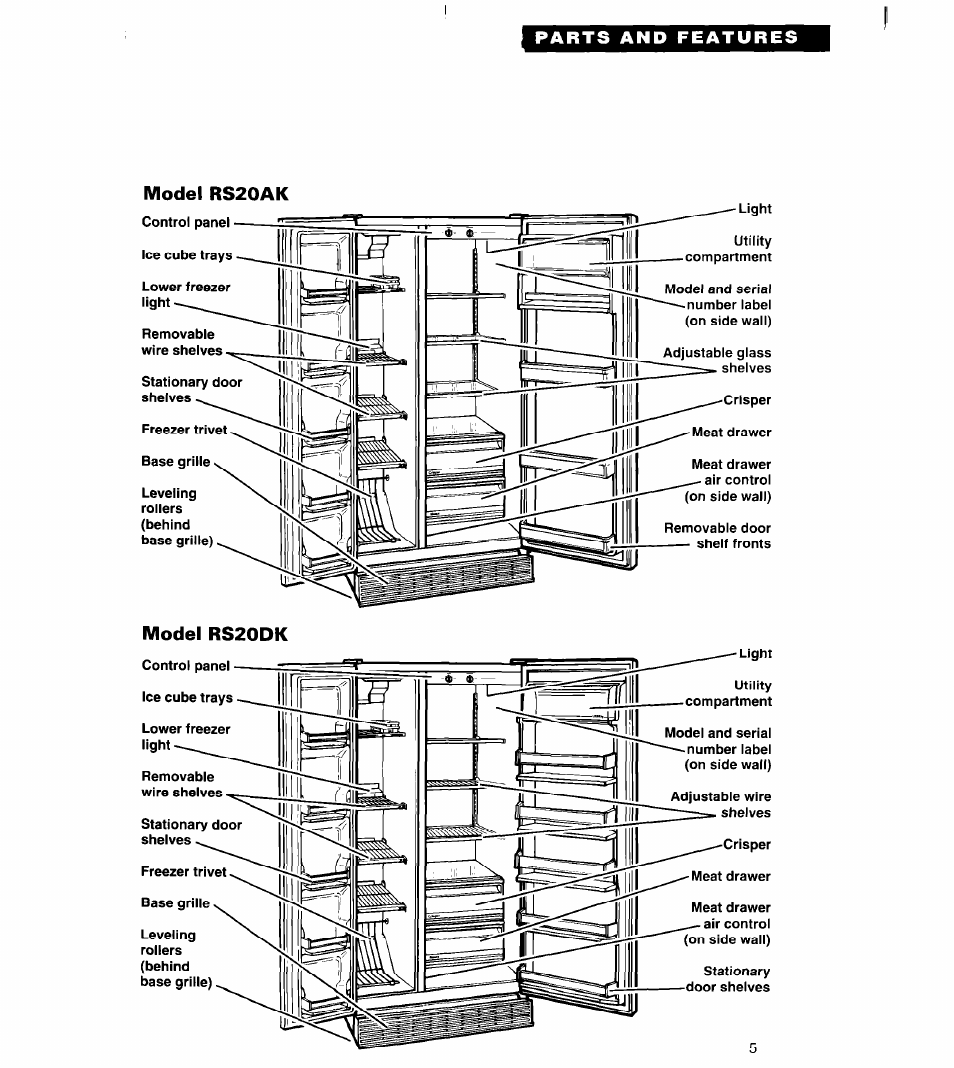 PARTS AND FEATURES

Model RS20AK

Control panel
Ice cube trays
Lower freezer light
Removable wire shelves
Stationary door shelves
Freezer trivet
Base grille
Leveling rollers (behind base grille)

Light
Utility compartment
Model and serial number label (on side wall)
Adjustable glass shelves
Crisper
Meat drawer
Meat drawer air control (on side wall)
Removable door shelf fronts

Model RS20DK

Control panel
Ice cube trays
Lower freezer light
Removable wire shelves
Stationary door shelves
Freezer trivet
Base grille
Leveling rollers (behind base grille)

Light
Utility compartment
Model and serial number label (on side wall)
Adjustable wire shelves
Crisper
Meat drawer
Meat drawer air control (on side wall)
Stationary door shelves

5